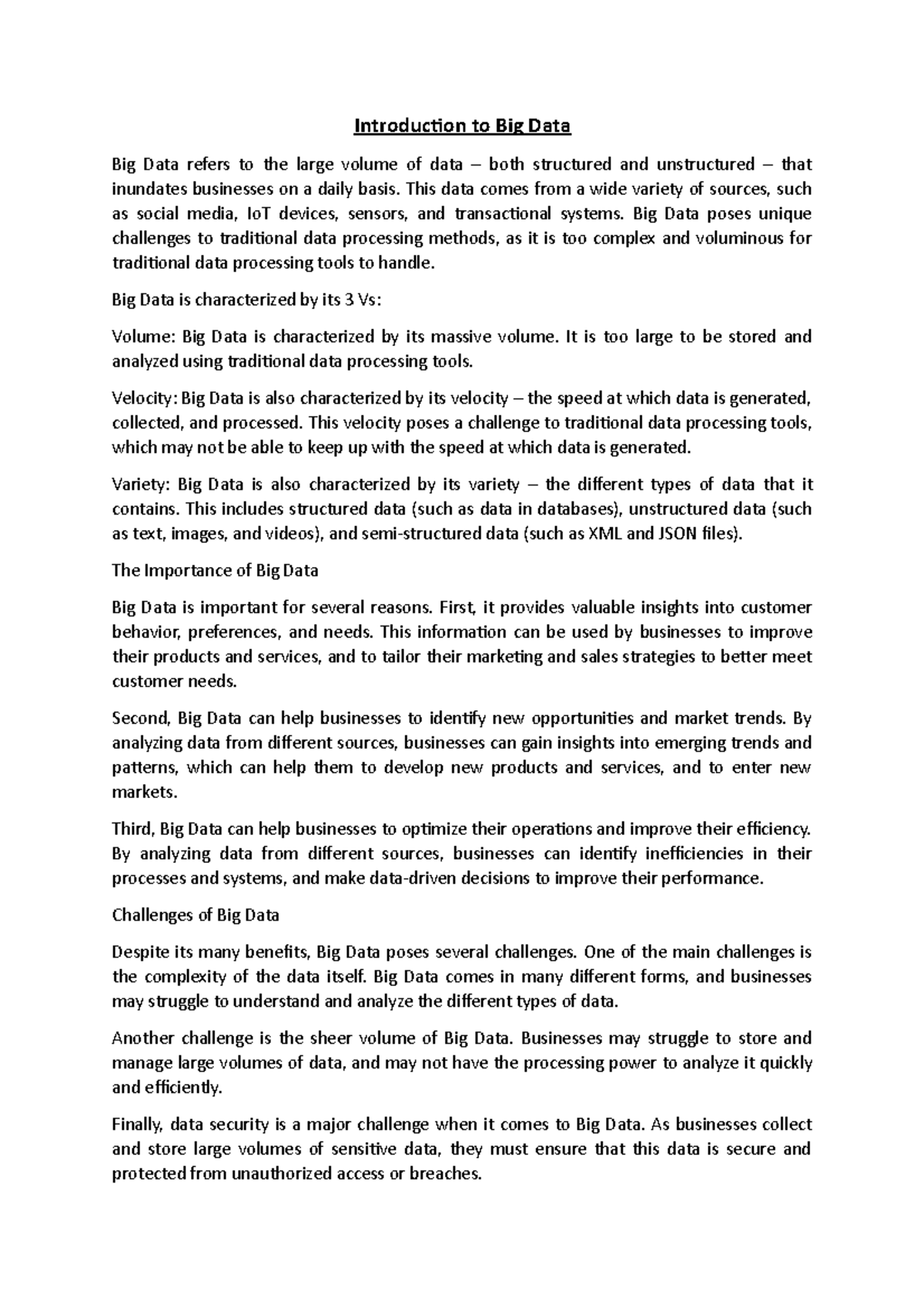 Introduction to Big Data

Big Data refers to the large volume of data – both structured and unstructured – that inundates businesses on a daily basis. This data comes from a wide variety of sources, such as social media, IoT devices, sensors, and transactional systems. Big Data poses unique challenges to traditional data processing methods, as it is too complex and voluminous for traditional data processing tools to handle.

Big Data is characterized by its 3 Vs:

Volume: Big Data is characterized by its massive volume. It is too large to be stored and analyzed using traditional data processing tools.

Velocity: Big Data is also characterized by its velocity – the speed at which data is generated, collected, and processed. This velocity poses a challenge to traditional data processing tools, which may not be able to keep up with the speed at which data is generated.

Variety: Big Data is also characterized by its variety – the different types of data that it contains. This includes structured data (such as data in databases), unstructured data (such as text, images, and videos), and semi-structured data (such as XML and JSON files).

The Importance of Big Data

Big Data is important for several reasons. First, it provides valuable insights into customer behavior, preferences, and needs. This information can be used by businesses to improve their products and services, and to tailor their marketing and sales strategies to better meet customer needs.

Second, Big Data can help businesses to identify new opportunities and market trends. By analyzing data from different sources, businesses can gain insights into emerging trends and patterns, which can help them to develop new products and services, and to enter new markets.

Third, Big Data can help businesses to optimize their operations and improve their efficiency. By analyzing data from different sources, businesses can identify inefficiencies in their processes and systems, and make data-driven decisions to improve their performance.

Challenges of Big Data

Despite its many benefits, Big Data poses several challenges. One of the main challenges is the complexity of the data itself. Big Data comes in many different forms, and businesses may struggle to understand and analyze the different types of data.

Another challenge is the sheer volume of Big Data. Businesses may struggle to store and manage large volumes of data, and may not have the processing power to analyze it quickly and efficiently.

Finally, data security is a major challenge when it comes to Big Data. As businesses collect and store large volumes of sensitive data, they must ensure that this data is secure and protected from unauthorized access or breaches.